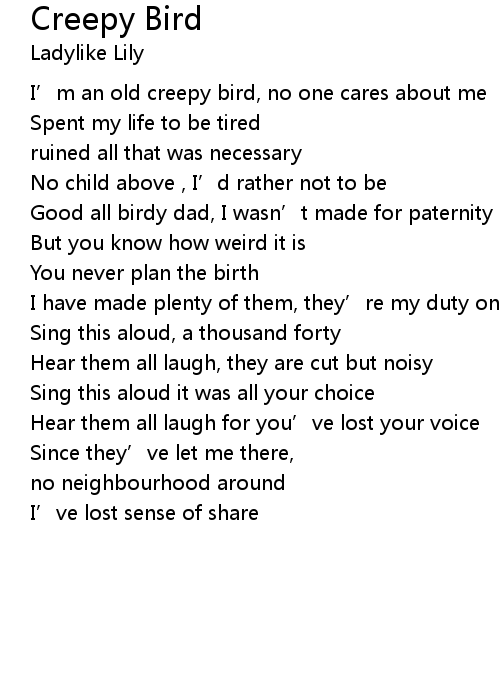 Creepy Bird
Ladylike Lily

I’m an old creepy bird, no one cares about me
Spent my life to be tired
ruined all that was necessary
No child above , I’d rather not to be
Good all birdy dad, I wasn’t made for paternity
But you know how weird it is
You never plan the birth
I have made plenty of them, they’re my duty on
Sing this aloud, a thousand forty
Hear them all laugh, they are cut but noisy
Sing this aloud it was all your choice
Hear them all laugh for you’ve lost your voice
Since they’ve let me there,
no neighbourhood around
I’ve lost sense of share